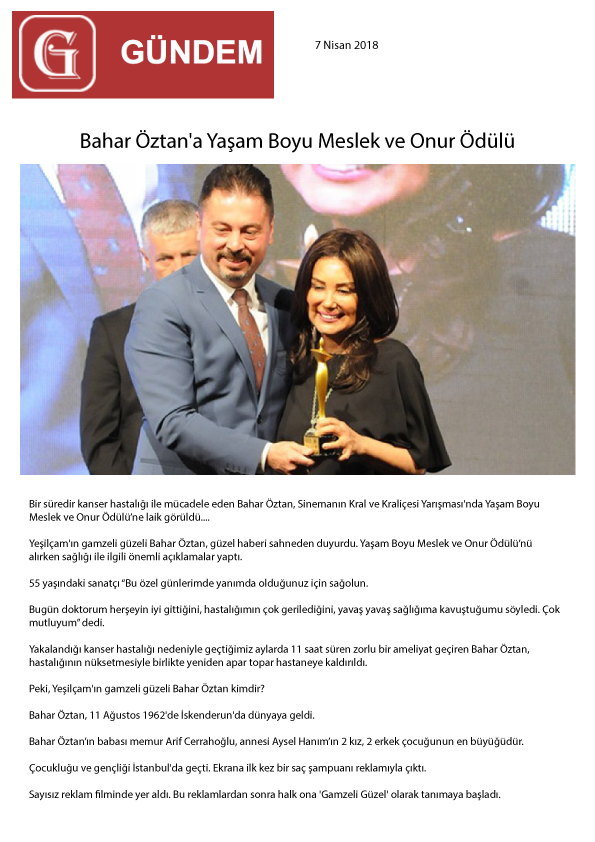 G GÜNDEM

7 Nisan 2018

Bahar Öztan'a Yaşam Boyu Meslek ve Onur Ödülü

Bir süredir kanser hastalığı ile mücadele eden Bahar Öztan, Sinemanın Kral ve Kraliçesi Yarışması'nda Yaşam Boyu Meslek ve Onur Ödülü'ne laik görüldü....

Yeşilçam'ın gamzeli güzeli Bahar Öztan, güzel haberi sahneden duyurdu. Yaşam Boyu Meslek ve Onur Ödülü'nü alırken sağlığı ile ilgili önemli açıklamalar yaptı.

55 yaşındaki sanatçı "Bu özel günlerimde yanımda olduğunuz için sağolun.

Bugün doktorum herşeyin iyi gittiğini, hastalığımın çok gerilediğini, yavaş yavaş sağlığıma kavuştuğumu söyledi. Çok mutluyum" dedi.

Yakalandığı kanser hastalığı nedeniyle geçtiğimiz aylarda 11 saat süren zorlu bir ameliyat geçiren Bahar Öztan, hastalığının nüksetmesiyle birlikte yeniden apar topar hastaneye kaldırıldı.

Peki, Yeşilçam'ın gamzeli güzeli Bahar Öztan kimdir?

Bahar Öztan, 11 Ağustos 1962'de İskenderun'da dünyaya geldi.

Bahar Öztan'ın babası memur Arif Cerrahoğlu, annesi Aysel Hanım'ın 2 kız, 2 erkek çocuğunun en büyüğüdür.

Çocukluğu ve gençliği İstanbul'da geçti. Ekrana ilk kez bir saç şampuanı reklamıyla çıktı.

Sayısız reklam filminde yer aldı. Bu reklamlardan sonra halk ona 'Gamzeli Güzel' olarak tanımaya başladı.